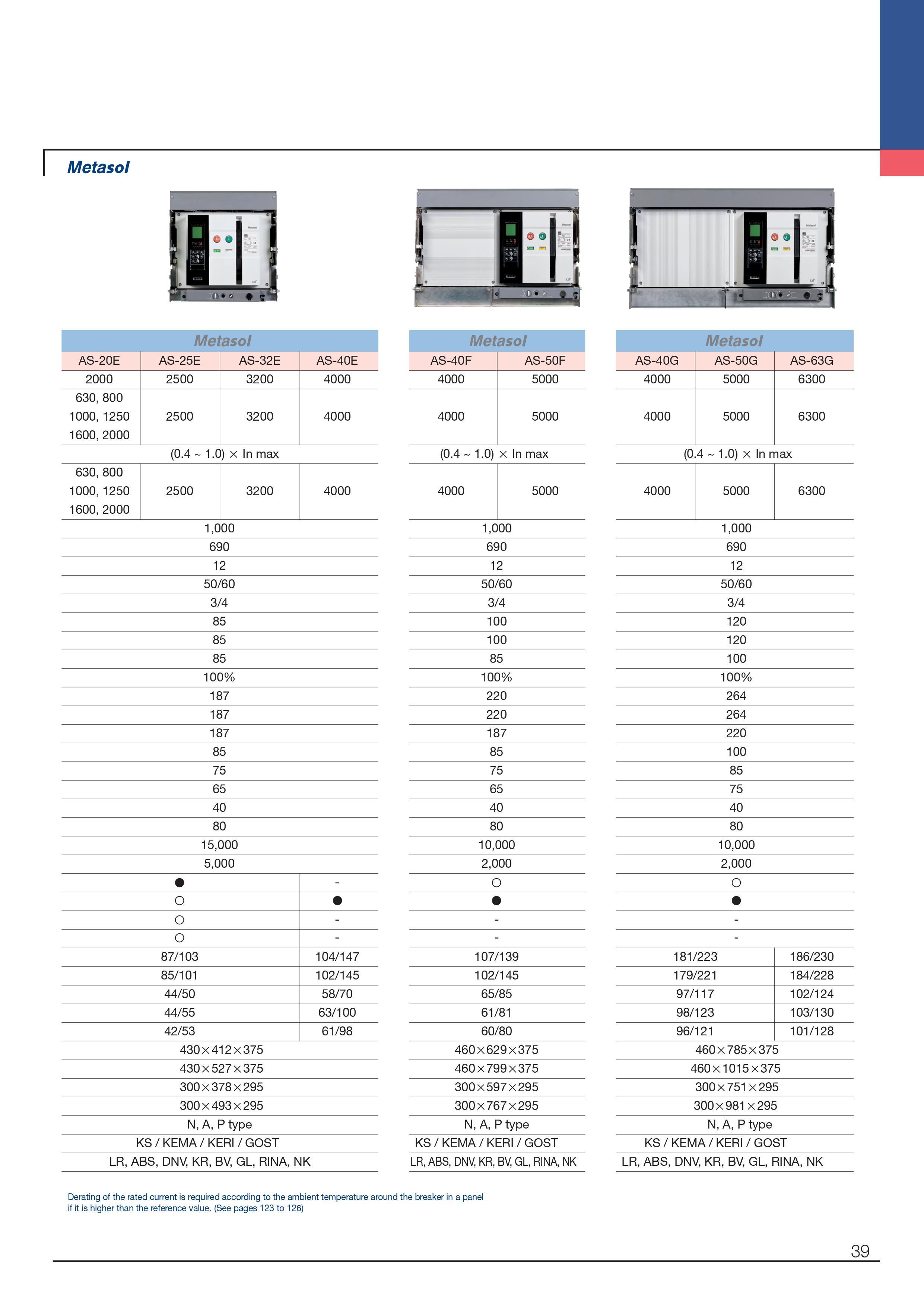 Metasol

| Metasol | | | |
|---|---|---|---|
| AS-20E | AS-25E | AS-32E | AS-40E |
| 2000 | 2500 | 3200 | 4000 |
| 630, 800 1000, 1250 1600, 2000 | 2500 | 3200 | 4000 |
| (0.4 ~ 1.0) × In max | | | |
| 630, 800 1000, 1250 1600, 2000 | 2500 | 3200 | 4000 |
| 1,000 | | | |
| 690 | | | |
| 12 | | | |
| 50/60 | | | |
| 3/4 | | | |
| 85 | | | |
| 85 | | | |
| 85 | | | |
| 100% | | | |
| 187 | | | |
| 187 | | | |
| 187 | | | |
| 85 | | | |
| 75 | | | |
| 65 | | | |
| 40 | | | |
| 80 | | | |
| 15,000 | | | |
| 5,000 | | | |
| ● | | | - |
| ○ | | | ● |
| ○ | | | - |
| ○ | | | - |
| 87/103 | | | 104/147 |
| 85/101 | | | 102/145 |
| 44/50 | | | 58/70 |
| 44/55 | | | 63/100 |
| 42/53 | | | 61/98 |
| 430×412×375 | | | |
| 430×527×375 | | | |
| 300×378×295 | | | |
| 300×493×295 | | | |
| N, A, P type | | | |
| KS / KEMA / KERI / GOST | | | |
| LR, ABS, DNV, KR, BV, GL, RINA, NK | | | |

| Metasol | |
|---|---|
| AS-40F | AS-50F |
| 4000 | 5000 |
| 4000 | 5000 |
| (0.4 ~ 1.0) × In max | |
| 4000 | 5000 |
| 1,000 | |
| 690 | |
| 12 | |
| 50/60 | |
| 3/4 | |
| 100 | |
| 100 | |
| 85 | |
| 100% | |
| 220 | |
| 220 | |
| 187 | |
| 85 | |
| 75 | |
| 65 | |
| 40 | |
| 80 | |
| 10,000 | |
| 2,000 | |
| ○ | |
| ● | |
| - | |
| - | |
| 107/139 | |
| 102/145 | |
| 65/85 | |
| 61/81 | |
| 60/80 | |
| 460×629×375 | |
| 460×799×375 | |
| 300×597×295 | |
| 300×767×295 | |
| N, A, P type | |
| KS / KEMA / KERI / GOST | |
| LR, ABS, DNV, KR, BV, GL, RINA, NK | |

| Metasol | | |
|---|---|---|
| AS-40G | AS-50G | AS-63G |
| 4000 | 5000 | 6300 |
| 4000 | 5000 | 6300 |
| (0.4 ~ 1.0) × In max | | |
| 4000 | 5000 | 6300 |
| 1,000 | | |
| 690 | | |
| 12 | | |
| 50/60 | | |
| 3/4 | | |
| 120 | | |
| 120 | | |
| 100 | | |
| 100% | | |
| 264 | | |
| 264 | | |
| 220 | | |
| 100 | | |
| 85 | | |
| 75 | | |
| 40 | | |
| 80 | | |
| 10,000 | | |
| 2,000 | | |
| ○ | | |
| ● | | |
| - | | |
| - | | |
| 181/223 | | 186/230 |
| 179/221 | | 184/228 |
| 97/117 | | 102/124 |
| 98/123 | | 103/130 |
| 96/121 | | 101/128 |
| 460×785×375 | | |
| 460×1015×375 | | |
| 300×751×295 | | |
| 300×981×295 | | |
| N, A, P type | | |
| KS / KEMA / KERI / GOST | | |
| LR, ABS, DNV, KR, BV, GL, RINA, NK | | |

Derating of the rated current is required according to the ambient temperature around the breaker in a panel if it is higher than the reference value. (See pages 123 to 126)

39